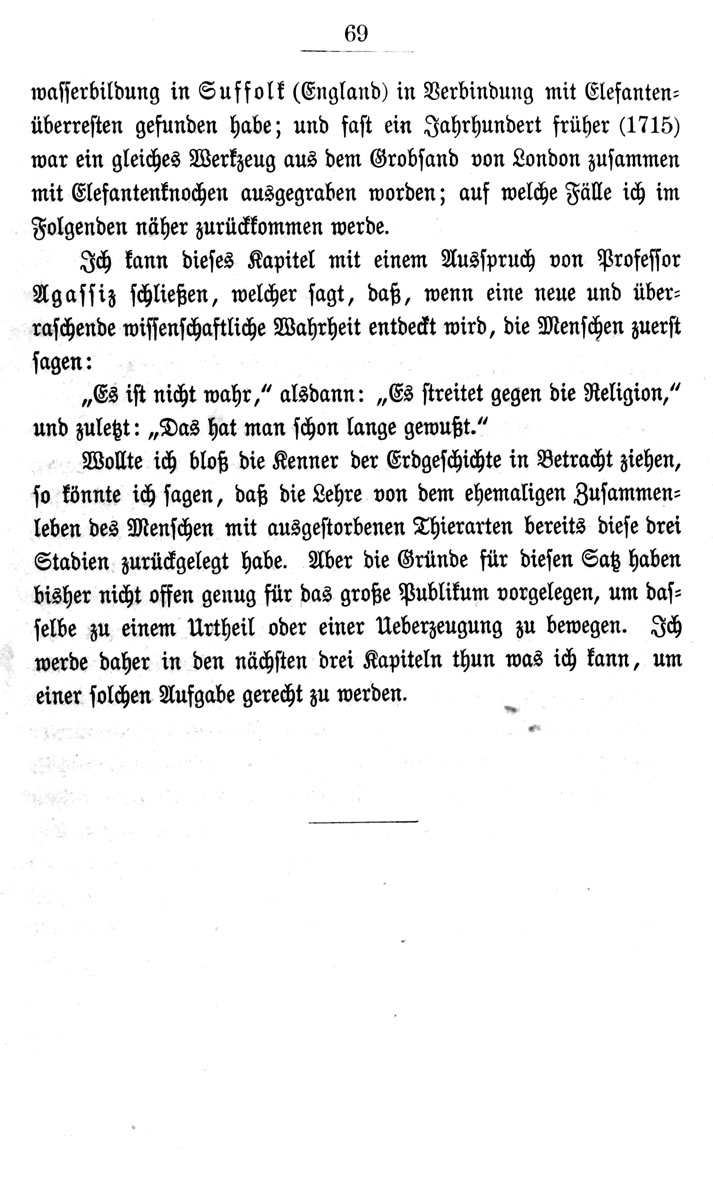 69

wasserbildung in Suffolk (England) in Verbindung mit Elefantenüberresten gefunden habe; und fast ein Jahrhundert früher (1715) war ein gleiches Werkzeug aus dem Grobsand von London zusammen mit Elefantenknochen ausgegraben worden; auf welche Fälle ich im Folgenden näher zurückkommen werde.

Ich kann dieses Kapitel mit einem Ausspruch von Professor Agassiz schließen, welcher sagt, daß, wenn eine neue und überraschende wissenschaftliche Wahrheit entdeckt wird, die Menschen zuerst sagen:

„Es ist nicht wahr," alsdann: „Es streitet gegen die Religion," und zuletzt: „Das hat man schon lange gewußt."

Wollte ich bloß die Kenner der Erdgeschichte in Betracht ziehen, so könnte ich sagen, daß die Lehre von dem ehemaligen Zusammenleben des Menschen mit ausgestorbenen Thierarten bereits diese drei Stadien zurückgelegt habe. Aber die Gründe für diesen Satz haben bisher nicht offen genug für das große Publikum vorgelegen, um dasselbe zu einem Urtheil oder einer Ueberzeugung zu bewegen. Ich werde daher in den nächsten drei Kapiteln thun was ich kann, um einer solchen Aufgabe gerecht zu werden.